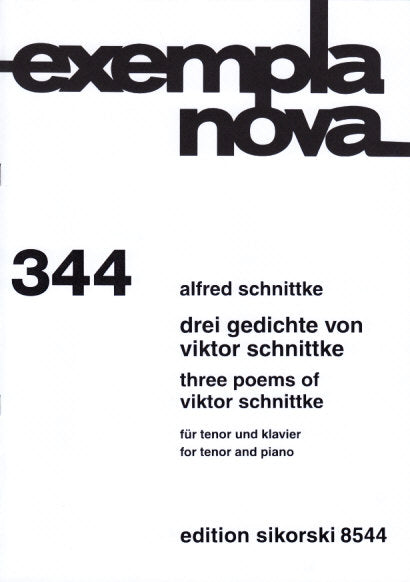 exempla nova

344

alfred schnittke

drei gedichte von viktor schnittke

three poems of viktor schnittke

für tenor und klavier
for tenor and piano

edition sikorski 8544